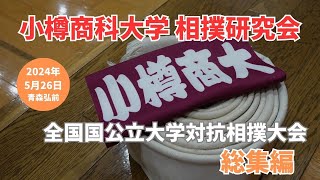 小樽商科大学 相撲研究会

2024年
5月26日
青森弘前

小樽商大

全国国公立大学対抗相撲大会
総集編